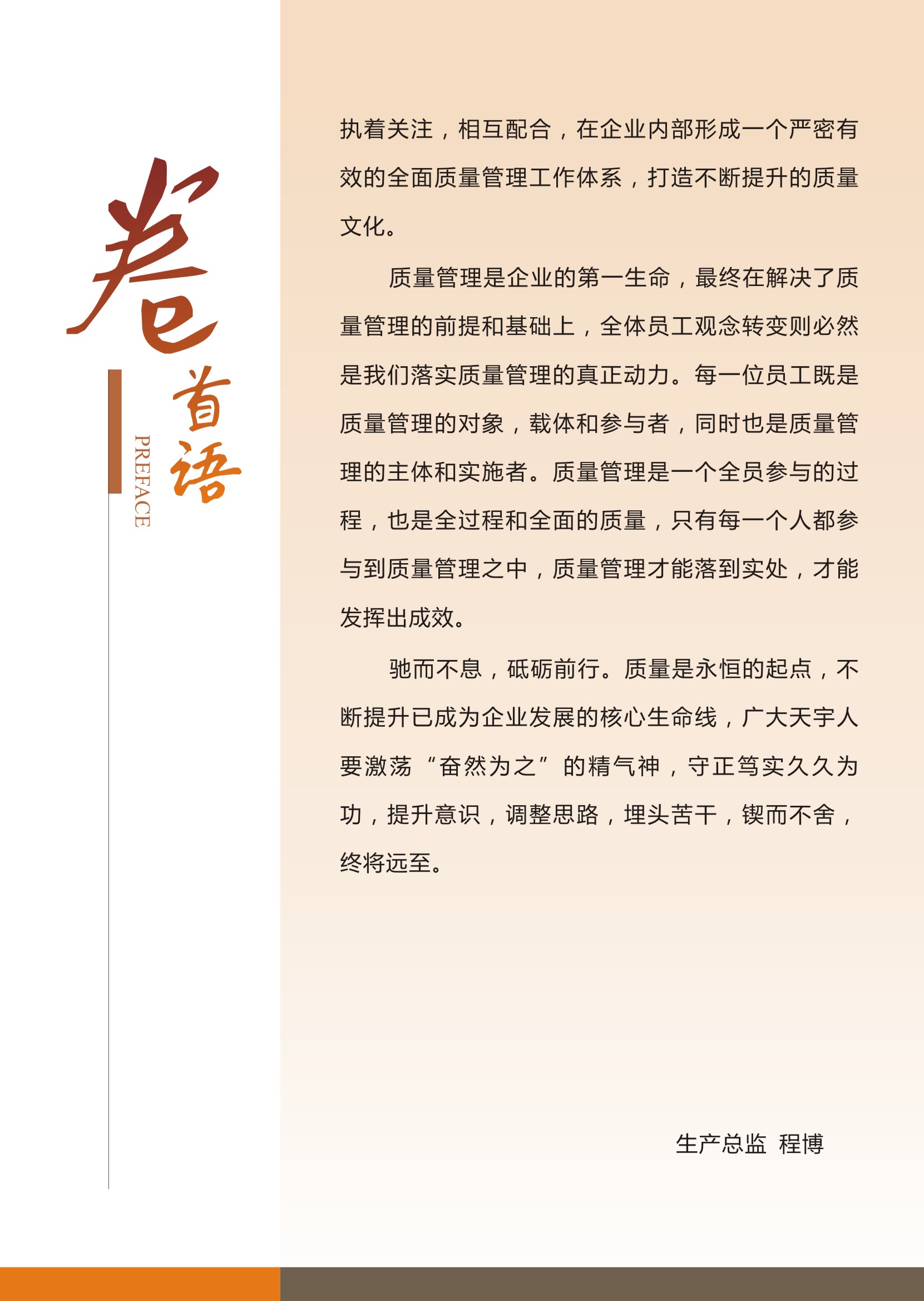 卷首语

PREFACE

执着关注，相互配合，在企业内部形成一个严密有效的全面质量管理工作体系，打造不断提升的质量文化。

质量管理是企业的第一生命，最终在解决了质量管理的前提和基础上，全体员工观念转变则必然是我们落实质量管理的真正动力。每一位员工既是质量管理的对象，载体和参与者，同时也是质量管理的主体和实施者。质量管理是一个全员参与的过程，也是全过程和全面的质量，只有每一个人都参与到质量管理之中，质量管理才能落到实处，才能发挥出成效。

驰而不息，砥砺前行。质量是永恒的起点，不断提升已成为企业发展的核心生命线，广大天宇人要激荡“奋然为之”的精气神，守正笃实久久为功，提升意识，调整思路，埋头苦干，锲而不舍，终将远至。

生产总监 程博